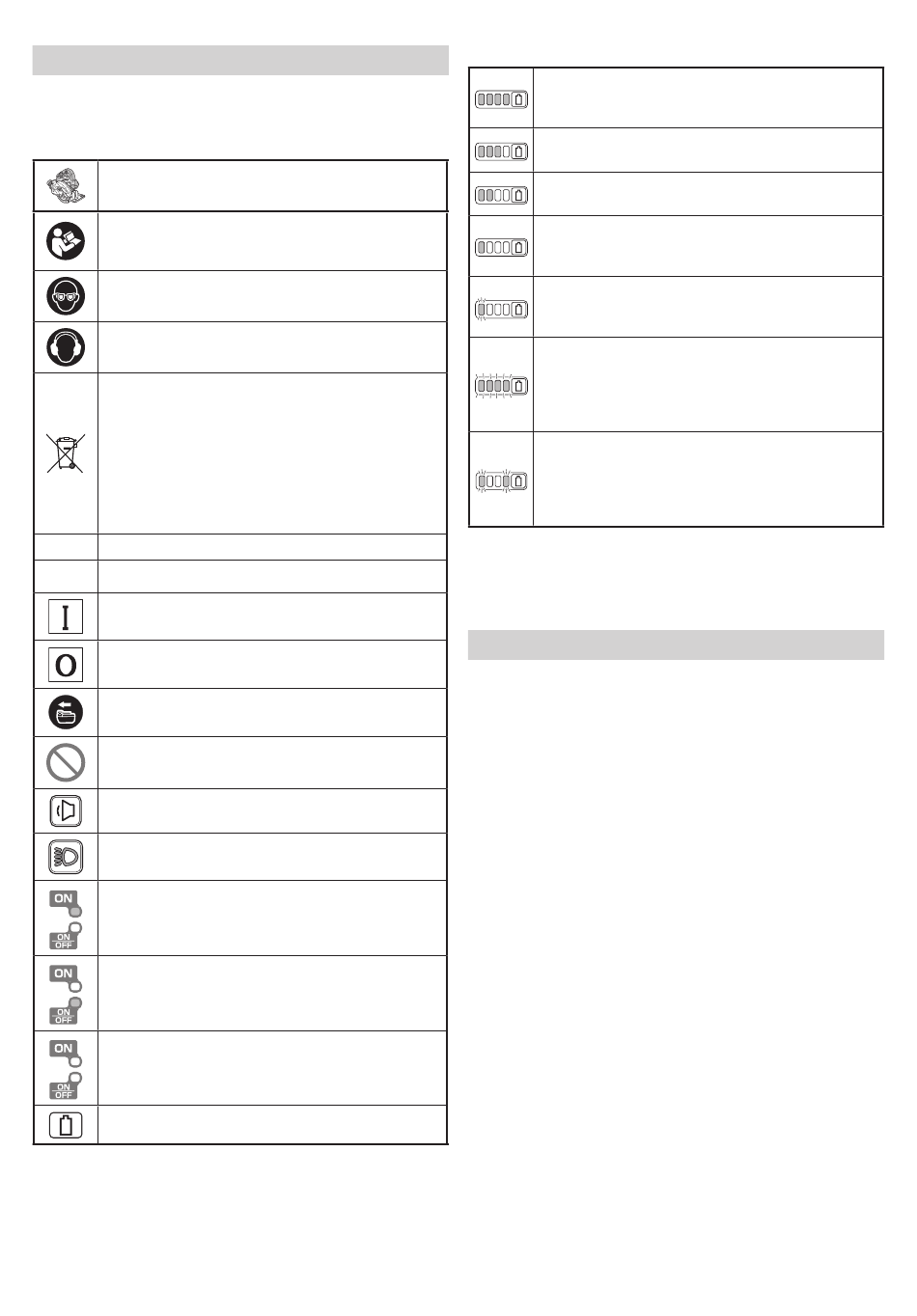 ON

ON
OFF

ON

ON
OFF

ON

ON
OFF